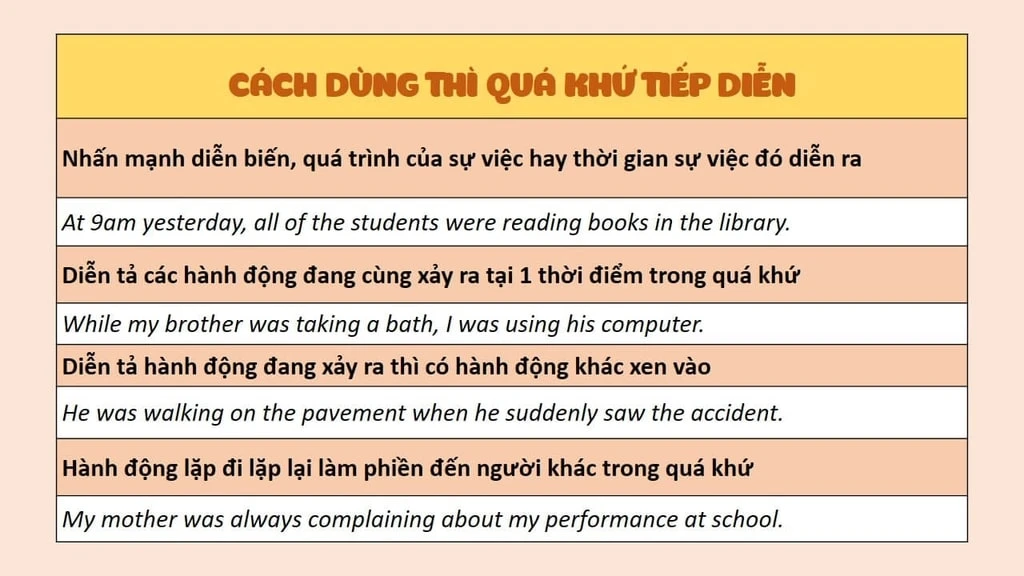 | CÁCH DÙNG THÌ QUÁ KHỨ TIẾP DIỄN |
|---|
| Nhấn mạnh diễn biến, quá trình của sự việc hay thời gian sự việc đó diễn ra |
| At 9am yesterday, all of the students were reading books in the library. |
| Diễn tả các hành động đang cùng xảy ra tại 1 thời điểm trong quá khứ |
| While my brother was taking a bath, I was using his computer. |
| Diễn tả hành động đang xảy ra thì có hành động khác xen vào |
| He was walking on the pavement when he suddenly saw the accident. |
| Hành động lặp đi lặp lại làm phiền đến người khác trong quá khứ |
| My mother was always complaining about my performance at school. |